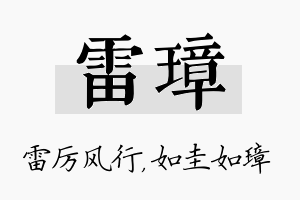 雷璋

雷厉风行，如圭如璋